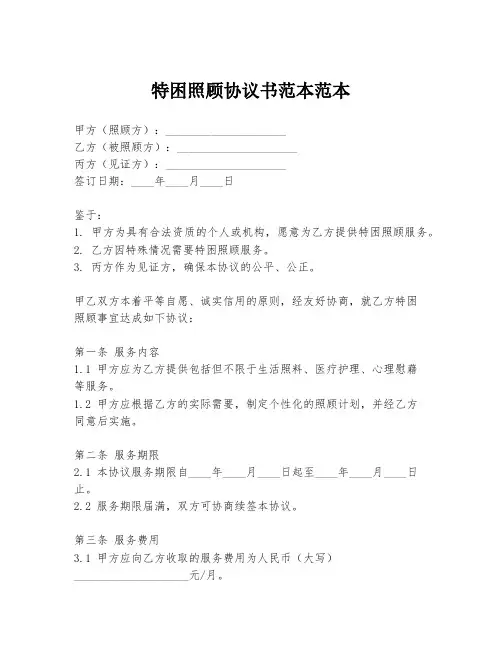 特困照顾协议书范本范本

甲方（照顾方）：____________________
乙方（被照顾方）：____________________
丙方（见证方）：____________________
签订日期：____年____月____日

鉴于：
1. 甲方为具有合法资质的个人或机构，愿意为乙方提供特困照顾服务。
2. 乙方因特殊情况需要特困照顾服务。
3. 丙方作为见证方，确保本协议的公平、公正。

甲乙双方本着平等自愿、诚实信用的原则，经友好协商，就乙方特困照顾事宜达成如下协议：

第一条 服务内容
1.1 甲方应为乙方提供包括但不限于生活照料、医疗护理、心理慰藉等服务。
1.2 甲方应根据乙方的实际需要，制定个性化的照顾计划，并经乙方同意后实施。

第二条 服务期限
2.1 本协议服务期限自____年____月____日起至____年____月____日止。
2.2 服务期限届满，双方可协商续签本协议。

第三条 服务费用
3.1 甲方应向乙方收取的服务费用为人民币（大写）____________________元/月。